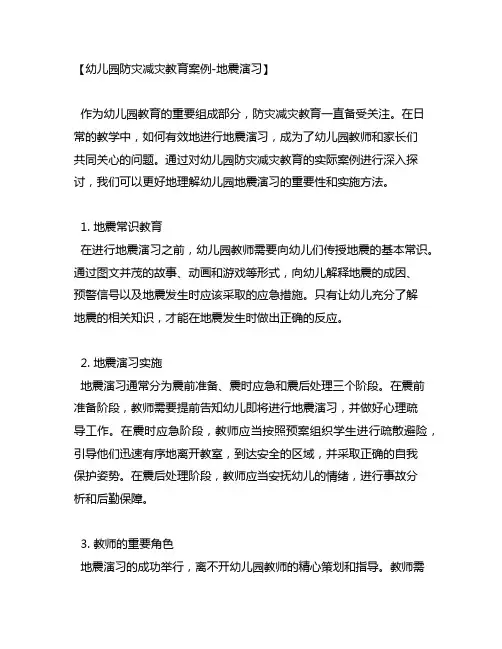 【幼儿园防灾减灾教育案例-地震演习】

作为幼儿园教育的重要组成部分，防灾减灾教育一直备受关注。在日常的教学中，如何有效地进行地震演习，成为了幼儿园教师和家长们共同关心的问题。通过对幼儿园防灾减灾教育的实际案例进行深入探讨，我们可以更好地理解幼儿园地震演习的重要性和实施方法。

1. 地震常识教育
在进行地震演习之前，幼儿园教师需要向幼儿们传授地震的基本常识。通过图文并茂的故事、动画和游戏等形式，向幼儿解释地震的成因、预警信号以及地震发生时应该采取的应急措施。只有让幼儿充分了解地震的相关知识，才能在地震发生时做出正确的反应。

2. 地震演习实施
地震演习通常分为震前准备、震时应急和震后处理三个阶段。在震前准备阶段，教师需要提前告知幼儿即将进行地震演习，并做好心理疏导工作。在震时应急阶段，教师应当按照预案组织学生进行疏散避险，引导他们迅速有序地离开教室，到达安全的区域，并采取正确的自我保护姿势。在震后处理阶段，教师应当安抚幼儿的情绪，进行事故分析和后勤保障。

3. 教师的重要角色
地震演习的成功举行，离不开幼儿园教师的精心策划和指导。教师需